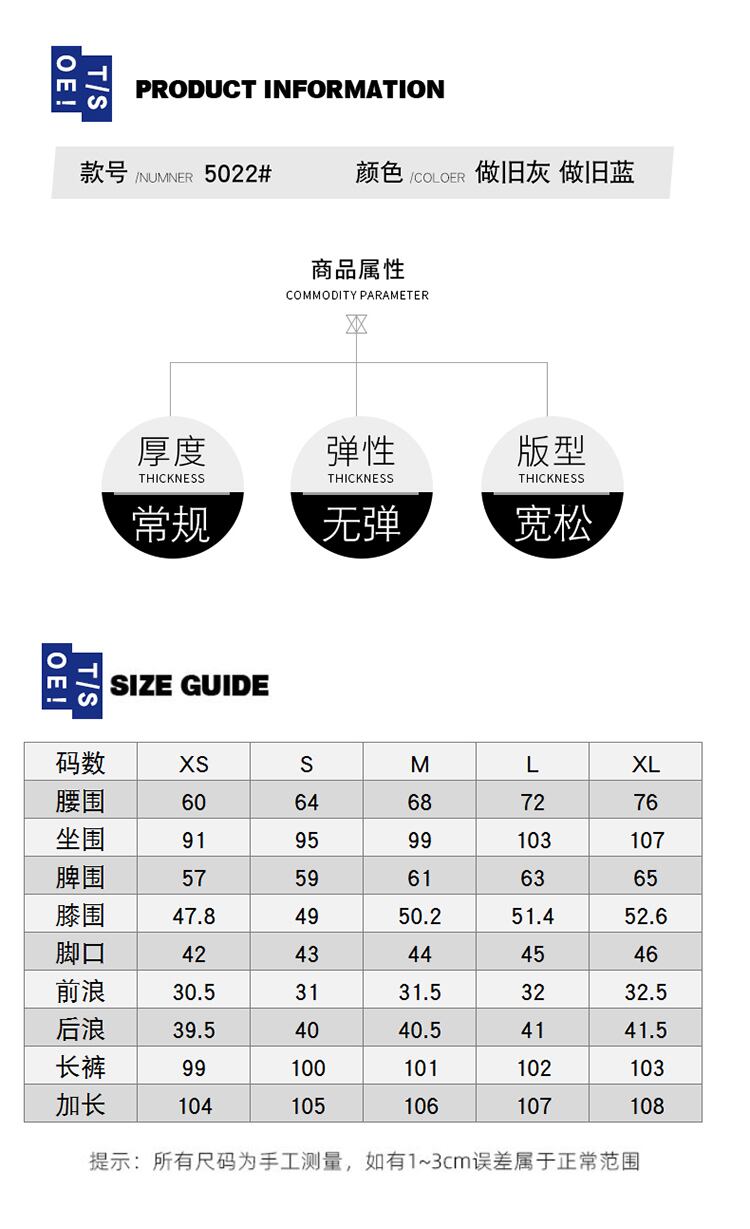 T/S OE!

PRODUCT INFORMATION

款号 /NUMNER 5022#

颜色 /COLOER 做旧灰 做旧蓝

商品属性
COMMODITY PARAMETER

厚度
THICKNESS
常规

弹性
THICKNESS
无弹

版型
THICKNESS
宽松

T/S OE!

SIZE GUIDE

| 码数 | XS | S | M | L | XL |
|---|---|---|---|---|---|
| 腰围 | 60 | 64 | 68 | 72 | 76 |
| 坐围 | 91 | 95 | 99 | 103 | 107 |
| 脾围 | 57 | 59 | 61 | 63 | 65 |
| 膝围 | 47.8 | 49 | 50.2 | 51.4 | 52.6 |
| 脚口 | 42 | 43 | 44 | 45 | 46 |
| 前浪 | 30.5 | 31 | 31.5 | 32 | 32.5 |
| 后浪 | 39.5 | 40 | 40.5 | 41 | 41.5 |
| 长裤 | 99 | 100 | 101 | 102 | 103 |
| 加长 | 104 | 105 | 106 | 107 | 108 |

提示：所有尺码为手工测量，如有1~3cm误差属于正常范围